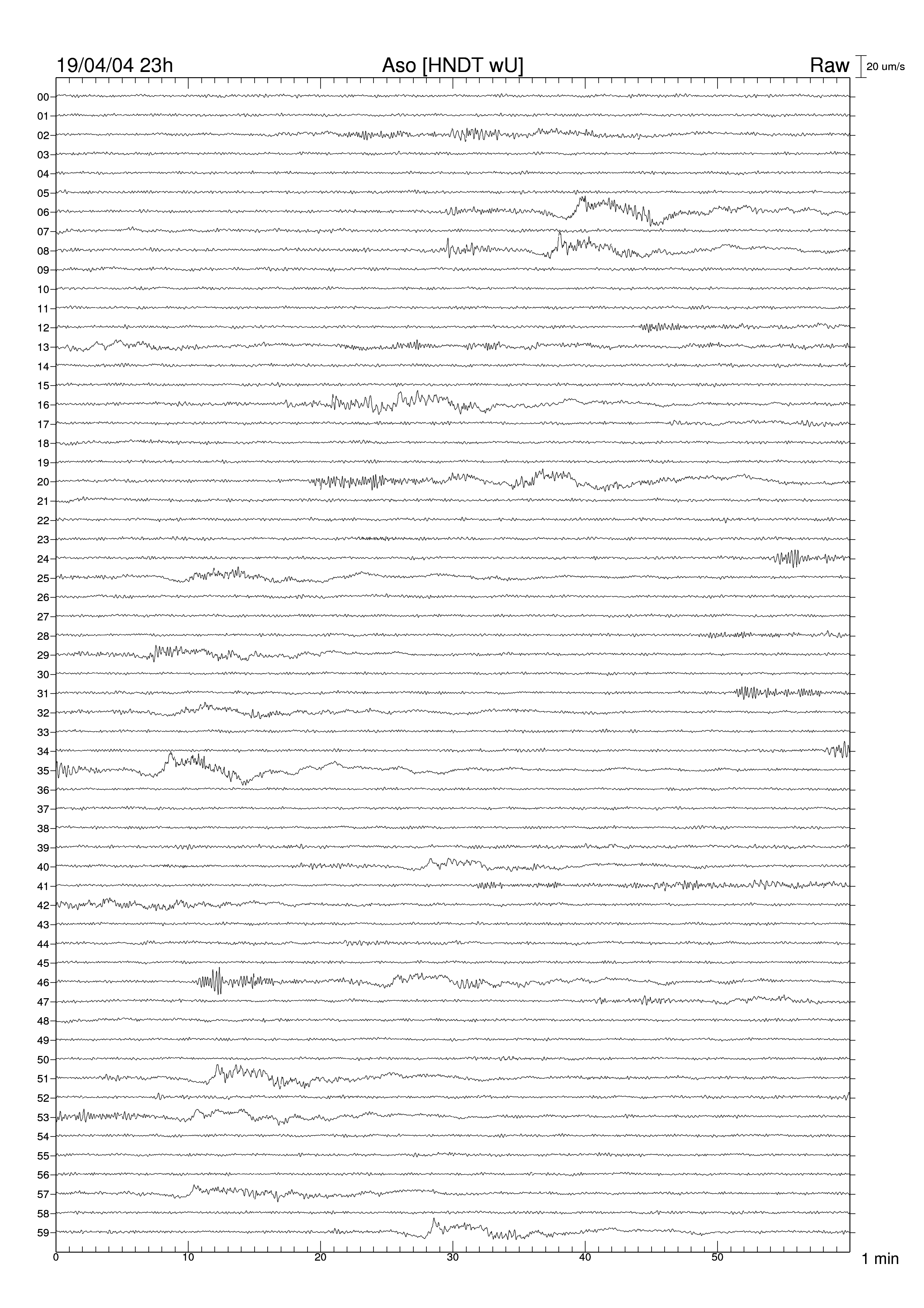 19/04/04 23h
Aso [HNDT wU]
Raw
20 um/s

00
01
02
03
04
05
06
07
08
09
10
11
12
13
14
15
16
17
18
19
20
21
22
23
24
25
26
27
28
29
30
31
32
33
34
35
36
37
38
39
40
41
42
43
44
45
46
47
48
49
50
51
52
53
54
55
56
57
58
59

0
10
20
30
40
50
1 min